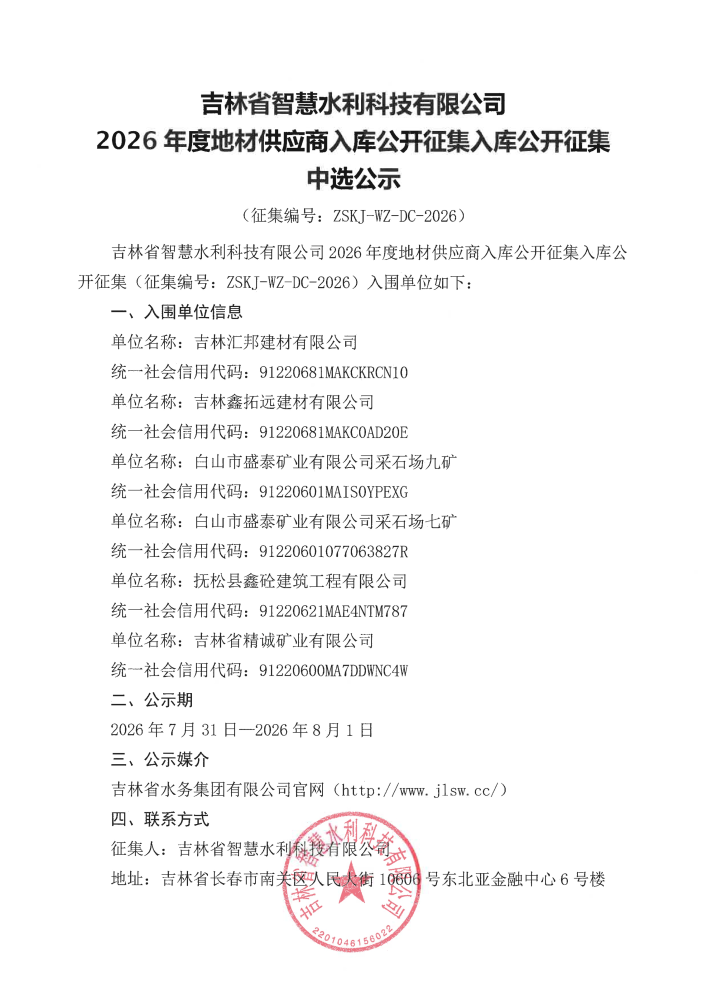 吉林省智慧水利科技有限公司
2026 年度地材供应商入库公开征集入库公开征集
中选公示

（征集编号：ZSKJ-WZ-DC-2026）

吉林省智慧水利科技有限公司 2026 年度地材供应商入库公开征集入库公开征集（征集编号：ZSKJ-WZ-DC-2026）入围单位如下：

一、入围单位信息

单位名称：吉林汇邦建材有限公司

统一社会信用代码：91220681MAKCKRCN10

单位名称：吉林鑫拓远建材有限公司

统一社会信用代码：91220681MAKC0AD20E

单位名称：白山市盛泰矿业有限公司采石场九矿

统一社会信用代码：91220601MAIS0YPEXG

单位名称：白山市盛泰矿业有限公司采石场七矿

统一社会信用代码：91220601077063827R

单位名称：抚松县鑫砼建筑工程有限公司

统一社会信用代码：91220621MAE4NTM787

单位名称：吉林省精诚矿业有限公司

统一社会信用代码：91220600MA7DDWNC4W

二、公示期

2026 年 7 月 31 日—2026 年 8 月 1 日

三、公示媒介

吉林省水务集团有限公司官网（http://www.jlsw.cc/）

四、联系方式

征集人：吉林省智慧水利科技有限公司

地址：吉林省长春市南关区人民大街 10606 号东北亚金融中心 6 号楼

吉林省智慧水利科技有限公司
2201046156022